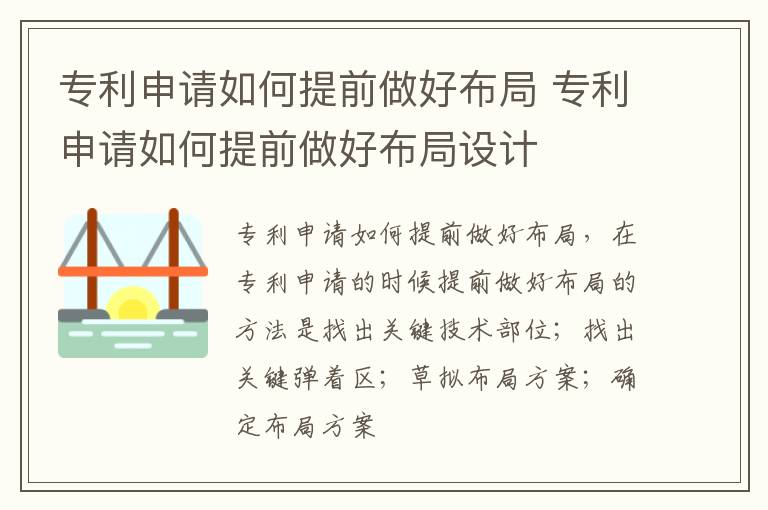 专利申请如何提前做好布局 专利申请如何提前做好布局设计

专利申请如何提前做好布局，在专利申请的时候提前做好布局的方法是找出关键技术部位；找出关键弹着区；草拟布局方案；确定布局方案